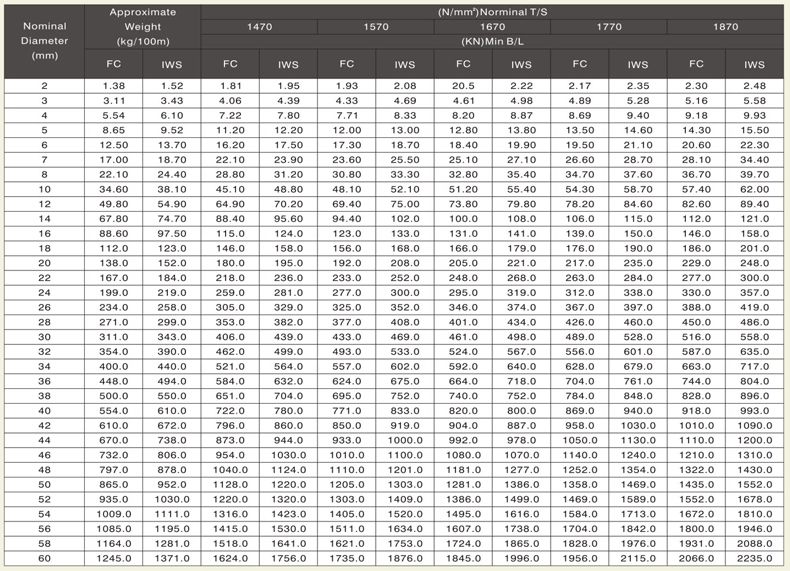 | Nominal Diameter (mm) | Approximate Weight (kg/100m) | | (N/mm²)Norminal T/S | | | | | | | | | |
|---|---|---|---|---|---|---|---|---|---|---|---|---|
| | | | 1470 | | 1570 | | 1670 | | 1770 | | 1870 | |
| | | | (KN)Min B/L | | | | | | | | | |
| | FC | IWS | FC | IWS | FC | IWS | FC | IWS | FC | IWS | FC | IWS |
| 2 | 1.38 | 1.52 | 1.81 | 1.95 | 1.93 | 2.08 | 20.5 | 2.22 | 2.17 | 2.35 | 2.30 | 2.48 |
| 3 | 3.11 | 3.43 | 4.06 | 4.39 | 4.33 | 4.69 | 4.61 | 4.98 | 4.89 | 5.28 | 5.16 | 5.58 |
| 4 | 5.54 | 6.10 | 7.22 | 7.80 | 7.71 | 8.33 | 8.20 | 8.87 | 8.69 | 9.40 | 9.18 | 9.93 |
| 5 | 8.65 | 9.52 | 11.20 | 12.20 | 12.00 | 13.00 | 12.80 | 13.80 | 13.50 | 14.60 | 14.30 | 15.50 |
| 6 | 12.50 | 13.70 | 16.20 | 17.50 | 17.30 | 18.70 | 18.40 | 19.90 | 19.50 | 21.10 | 20.60 | 22.30 |
| 7 | 17.00 | 18.70 | 22.10 | 23.90 | 23.60 | 25.50 | 25.10 | 27.10 | 26.60 | 28.70 | 28.10 | 34.40 |
| 8 | 22.10 | 24.40 | 28.80 | 31.20 | 30.80 | 33.30 | 32.80 | 35.40 | 34.70 | 37.60 | 36.70 | 39.70 |
| 10 | 34.60 | 38.10 | 45.10 | 48.80 | 48.10 | 52.10 | 51.20 | 55.40 | 54.30 | 58.70 | 57.40 | 62.00 |
| 12 | 49.80 | 54.90 | 64.90 | 70.20 | 69.40 | 75.00 | 73.80 | 79.80 | 78.20 | 84.60 | 82.60 | 89.40 |
| 14 | 67.80 | 74.70 | 88.40 | 95.60 | 94.40 | 102.0 | 100.0 | 108.0 | 106.0 | 115.0 | 112.0 | 121.0 |
| 16 | 88.60 | 97.50 | 115.0 | 124.0 | 123.0 | 133.0 | 131.0 | 141.0 | 139.0 | 150.0 | 146.0 | 158.0 |
| 18 | 112.0 | 123.0 | 146.0 | 158.0 | 156.0 | 168.0 | 166.0 | 179.0 | 176.0 | 190.0 | 186.0 | 201.0 |
| 20 | 138.0 | 152.0 | 180.0 | 195.0 | 192.0 | 208.0 | 205.0 | 221.0 | 217.0 | 235.0 | 229.0 | 248.0 |
| 22 | 167.0 | 184.0 | 218.0 | 236.0 | 233.0 | 252.0 | 248.0 | 268.0 | 263.0 | 284.0 | 277.0 | 300.0 |
| 24 | 199.0 | 219.0 | 259.0 | 281.0 | 277.0 | 300.0 | 295.0 | 319.0 | 312.0 | 338.0 | 330.0 | 357.0 |
| 26 | 234.0 | 258.0 | 305.0 | 329.0 | 325.0 | 352.0 | 346.0 | 374.0 | 367.0 | 397.0 | 388.0 | 419.0 |
| 28 | 271.0 | 299.0 | 353.0 | 382.0 | 377.0 | 408.0 | 401.0 | 434.0 | 426.0 | 460.0 | 450.0 | 486.0 |
| 30 | 311.0 | 343.0 | 406.0 | 439.0 | 433.0 | 469.0 | 461.0 | 498.0 | 489.0 | 528.0 | 516.0 | 558.0 |
| 32 | 354.0 | 390.0 | 462.0 | 499.0 | 493.0 | 533.0 | 524.0 | 567.0 | 556.0 | 601.0 | 587.0 | 635.0 |
| 34 | 400.0 | 440.0 | 521.0 | 564.0 | 557.0 | 602.0 | 592.0 | 640.0 | 628.0 | 679.0 | 663.0 | 717.0 |
| 36 | 448.0 | 494.0 | 584.0 | 632.0 | 624.0 | 675.0 | 664.0 | 718.0 | 704.0 | 761.0 | 744.0 | 804.0 |
| 38 | 500.0 | 550.0 | 651.0 | 704.0 | 695.0 | 752.0 | 740.0 | 752.0 | 784.0 | 848.0 | 828.0 | 896.0 |
| 40 | 554.0 | 610.0 | 722.0 | 780.0 | 771.0 | 833.0 | 820.0 | 800.0 | 869.0 | 940.0 | 918.0 | 993.0 |
| 42 | 610.0 | 672.0 | 796.0 | 860.0 | 850.0 | 919.0 | 904.0 | 887.0 | 958.0 | 1030.0 | 1010.0 | 1090.0 |
| 44 | 670.0 | 738.0 | 873.0 | 944.0 | 933.0 | 1000.0 | 992.0 | 978.0 | 1050.0 | 1130.0 | 1110.0 | 1200.0 |
| 46 | 732.0 | 806.0 | 954.0 | 1030.0 | 1010.0 | 1100.0 | 1080.0 | 1070.0 | 1140.0 | 1240.0 | 1210.0 | 1310.0 |
| 48 | 797.0 | 878.0 | 1040.0 | 1124.0 | 1110.0 | 1201.0 | 1181.0 | 1277.0 | 1252.0 | 1354.0 | 1322.0 | 1430.0 |
| 50 | 865.0 | 952.0 | 1128.0 | 1220.0 | 1205.0 | 1303.0 | 1281.0 | 1386.0 | 1358.0 | 1469.0 | 1435.0 | 1552.0 |
| 52 | 935.0 | 1030.0 | 1220.0 | 1320.0 | 1303.0 | 1409.0 | 1386.0 | 1499.0 | 1469.0 | 1589.0 | 1552.0 | 1678.0 |
| 54 | 1009.0 | 1111.0 | 1316.0 | 1423.0 | 1405.0 | 1520.0 | 1495.0 | 1616.0 | 1584.0 | 1713.0 | 1672.0 | 1810.0 |
| 56 | 1085.0 | 1195.0 | 1415.0 | 1530.0 | 1511.0 | 1634.0 | 1607.0 | 1738.0 | 1704.0 | 1842.0 | 1800.0 | 1946.0 |
| 58 | 1164.0 | 1281.0 | 1518.0 | 1641.0 | 1621.0 | 1753.0 | 1724.0 | 1865.0 | 1828.0 | 1976.0 | 1931.0 | 2088.0 |
| 60 | 1245.0 | 1371.0 | 1624.0 | 1756.0 | 1735.0 | 1876.0 | 1845.0 | 1996.0 | 1956.0 | 2115.0 | 2066.0 | 2235.0 |